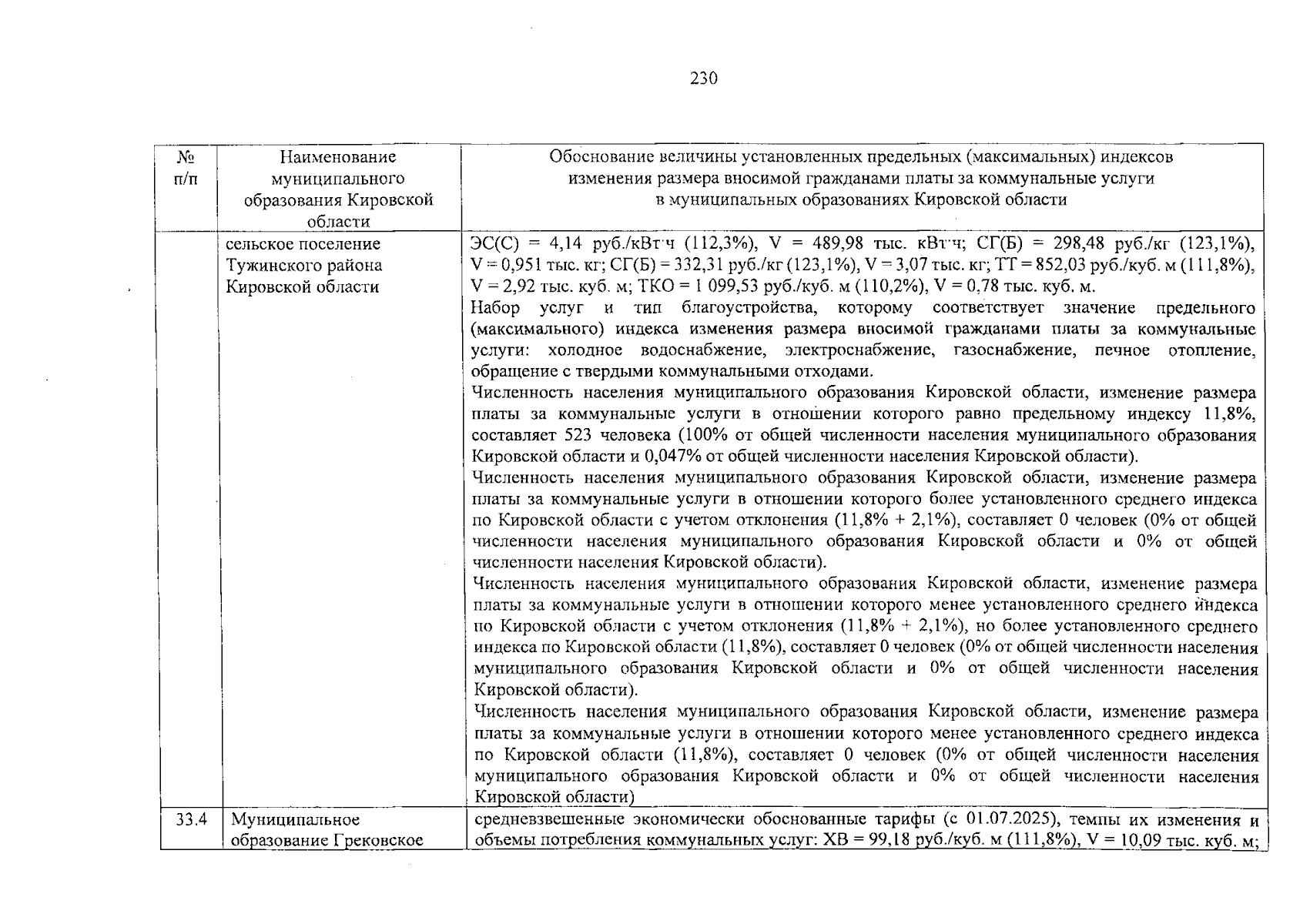 230

| № п/п | Наименование муниципального образования Кировской области | Обоснование величины установленных предельных (максимальных) индексов изменения размера вносимой гражданами платы за коммунальные услуги в муниципальных образованиях Кировской области |
|---|---|---|
| | сельское поселение Тужинского района Кировской области | ЭС(С) = 4,14 руб./кВт·ч (112,3%), V = 489,98 тыс. кВт·ч; СГ(Б) = 298,48 руб./кг (123,1%), V = 0,951 тыс. кг; СГ(Б) = 332,31 руб./кг (123,1%), V = 3,07 тыс. кг; ТТ = 852,03 руб./куб. м (111,8%), V = 2,92 тыс. куб. м; ТКО = 1 099,53 руб./куб. м (110,2%), V = 0,78 тыс. куб. м. Набор услуг и тип благоустройства, которому соответствует значение предельного (максимального) индекса изменения размера вносимой гражданами платы за коммунальные услуги: холодное водоснабжение, электроснабжение, газоснабжение, печное отопление, обращение с твердыми коммунальными отходами. Численность населения муниципального образования Кировской области, изменение размера платы за коммунальные услуги в отношении которого равно предельному индексу 11,8%, составляет 523 человека (100% от общей численности населения муниципального образования Кировской области и 0,047% от общей численности населения Кировской области). Численность населения муниципального образования Кировской области, изменение размера платы за коммунальные услуги в отношении которого более установленного среднего индекса по Кировской области с учетом отклонения (11,8% + 2,1%), составляет 0 человек (0% от общей численности населения муниципального образования Кировской области и 0% от общей численности населения Кировской области). Численность населения муниципального образования Кировской области, изменение размера платы за коммунальные услуги в отношении которого менее установленного среднего индекса по Кировской области с учетом отклонения (11,8% + 2,1%), но более установленного среднего индекса по Кировской области (11,8%), составляет 0 человек (0% от общей численности населения муниципального образования Кировской области и 0% от общей численности населения Кировской области). Численность населения муниципального образования Кировской области, изменение размера платы за коммунальные услуги в отношении которого менее установленного среднего индекса по Кировской области (11,8%), составляет 0 человек (0% от общей численности населения муниципального образования Кировской области и 0% от общей численности населения Кировской области) |
| 33.4 | Муниципальное образование Грековское | средневзвешенные экономически обоснованные тарифы (с 01.07.2025), темпы их изменения и объемы потребления коммунальных услуг: ХВ = 99,18 руб./куб. м (111,8%), V = 10,09 тыс. куб. м; |